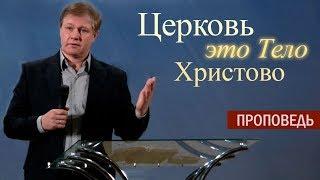 Церковь
это Тело
Христово

ПРОПОВЕДЬ